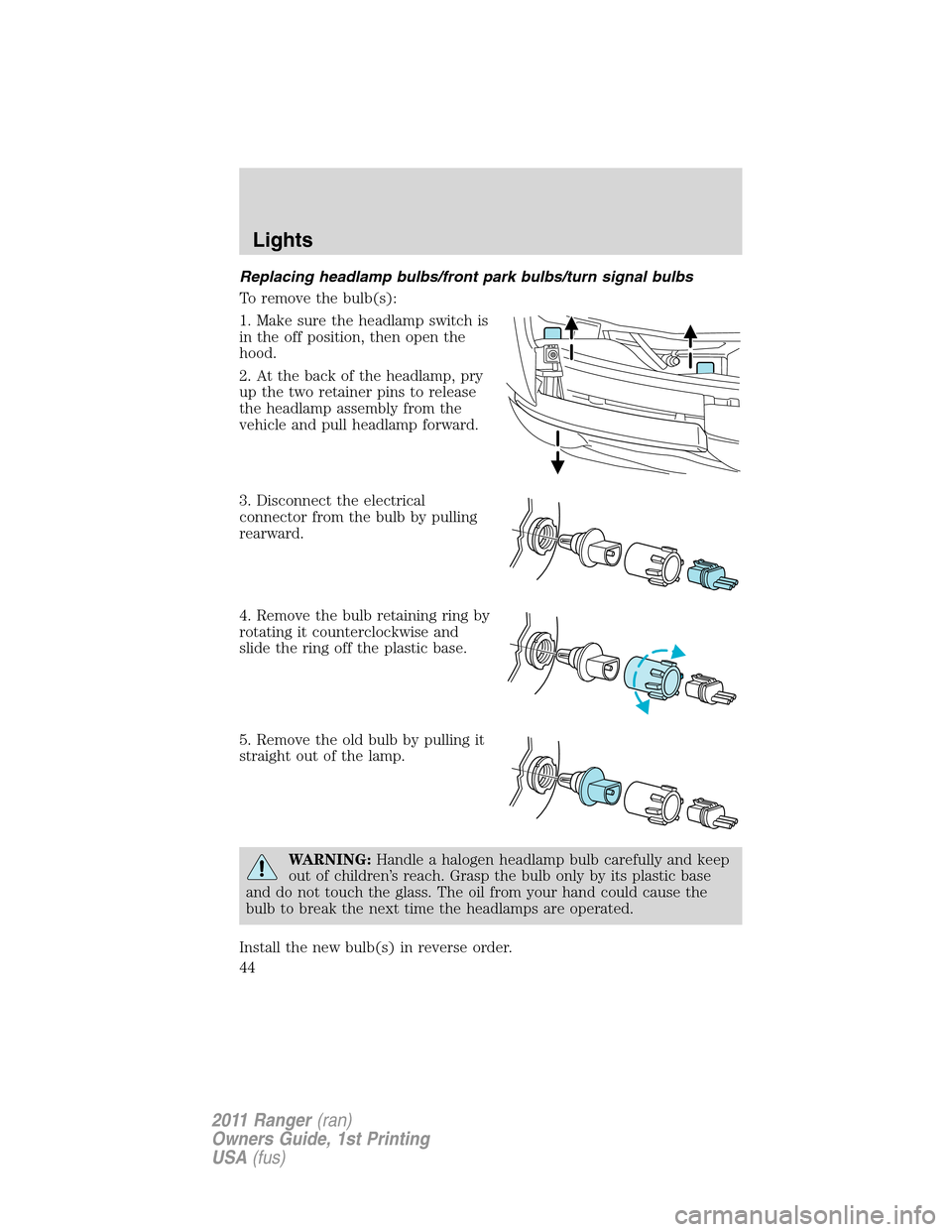 Lights

Replacing headlamp bulbs/front park bulbs/turn signal bulbs

To remove the bulb(s):

1. Make sure the headlamp switch is in the off position, then open the hood.

2. At the back of the headlamp, pry up the two retainer pins to release the headlamp assembly from the vehicle and pull headlamp forward.

3. Disconnect the electrical connector from the bulb by pulling rearward.

4. Remove the bulb retaining ring by rotating it counterclockwise and slide the ring off the plastic base.

5. Remove the old bulb by pulling it straight out of the lamp.

WARNING: Handle a halogen headlamp bulb carefully and keep out of children's reach. Grasp the bulb only by its plastic base and do not touch the glass. The oil from your hand could cause the bulb to break the next time the headlamps are operated.

Install the new bulb(s) in reverse order.

44

2011 Ranger (ran)
Owners Guide, 1st Printing
USA (fus)

carmanualsonline.info